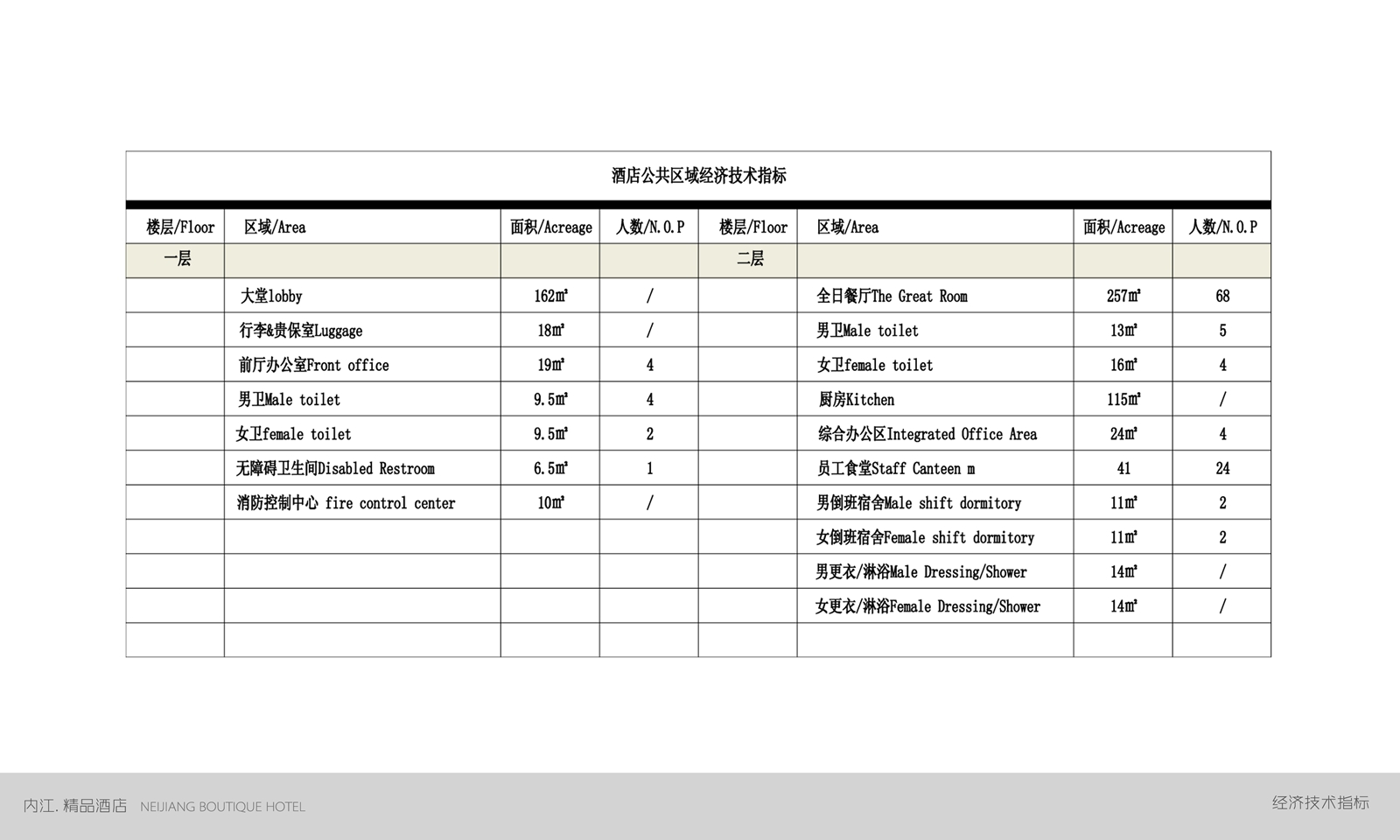 酒店公共区域经济技术指标

| 楼层/Floor | 区域/Area | 面积/Acreage | 人数/N.O.P | 楼层/Floor | 区域/Area | 面积/Acreage | 人数/N.O.P |
|---|---|---|---|---|---|---|---|
| 一层 | | | | 二层 | | | |
| | 大堂lobby | 162㎡ | / | | 全日餐厅The Great Room | 257㎡ | 68 |
| | 行李&贵保室Luggage | 18㎡ | / | | 男卫Male toilet | 13㎡ | 5 |
| | 前厅办公室Front office | 19㎡ | 4 | | 女卫female toilet | 16㎡ | 4 |
| | 男卫Male toilet | 9.5㎡ | 4 | | 厨房Kitchen | 115㎡ | / |
| | 女卫female toilet | 9.5㎡ | 2 | | 综合办公区Integrated Office Area | 24㎡ | 4 |
| | 无障碍卫生间Disabled Restroom | 6.5㎡ | 1 | | 员工食堂Staff Canteen m | 41 | 24 |
| | 消防控制中心 fire control center | 10㎡ | / | | 男倒班宿舍Male shift dormitory | 11㎡ | 2 |
| | | | | | 女倒班宿舍Female shift dormitory | 11㎡ | 2 |
| | | | | | 男更衣/淋浴Male Dressing/Shower | 14㎡ | / |
| | | | | | 女更衣/淋浴Female Dressing/Shower | 14㎡ | / |
| | | | | | | | |

内江. 精品酒店 NEIJIANG BOUTIQUE HOTEL

经济技术指标